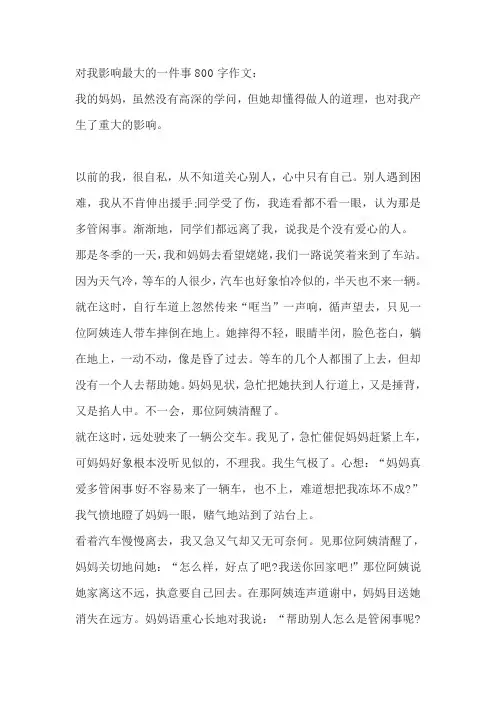 对我影响最大的一件事 800 字作文：
我的妈妈，虽然没有高深的学问，但她却懂得做人的道理，也对我产生了重大的影响。

以前的我，很自私，从不知道关心别人，心中只有自己。别人遇到困难，我从不肯伸出援手;同学受了伤，我连看都不看一眼，认为那是多管闲事。渐渐地，同学们都远离了我，说我是个没有爱心的人。
那是冬季的一天，我和妈妈去看望姥姥，我们一路说笑着来到了车站。因为天气冷，等车的人很少，汽车也好象怕冷似的，半天也不来一辆。就在这时，自行车道上忽然传来“哐当”一声响，循声望去，只见一位阿姨连人带车摔倒在地上。她摔得不轻，眼睛半闭，脸色苍白，躺在地上，一动不动，像是昏了过去。等车的几个人都围了上去，但却没有一个人去帮助她。妈妈见状，急忙把她扶到人行道上，又是捶背，又是掐人中。不一会，那位阿姨清醒了。
就在这时，远处驶来了一辆公交车。我见了，急忙催促妈妈赶紧上车，可妈妈好象根本没听见似的，不理我。我生气极了。心想：“妈妈真爱多管闲事好不容易来了一辆车，也不上，难道想把我冻坏不成?”我气愤地瞪了妈妈一眼，赌气地站到了站台上。
看着汽车慢慢离去，我又急又气却又无可奈何。见那位阿姨清醒了，妈妈关切地问她：“怎么样，好点了吧?我送你回家吧!”那位阿姨说她家离这不远，执意要自己回去。在那阿姨连声道谢中，妈妈目送她消失在远方。妈妈语重心长地对我说：“帮助别人怎么是管闲事呢?